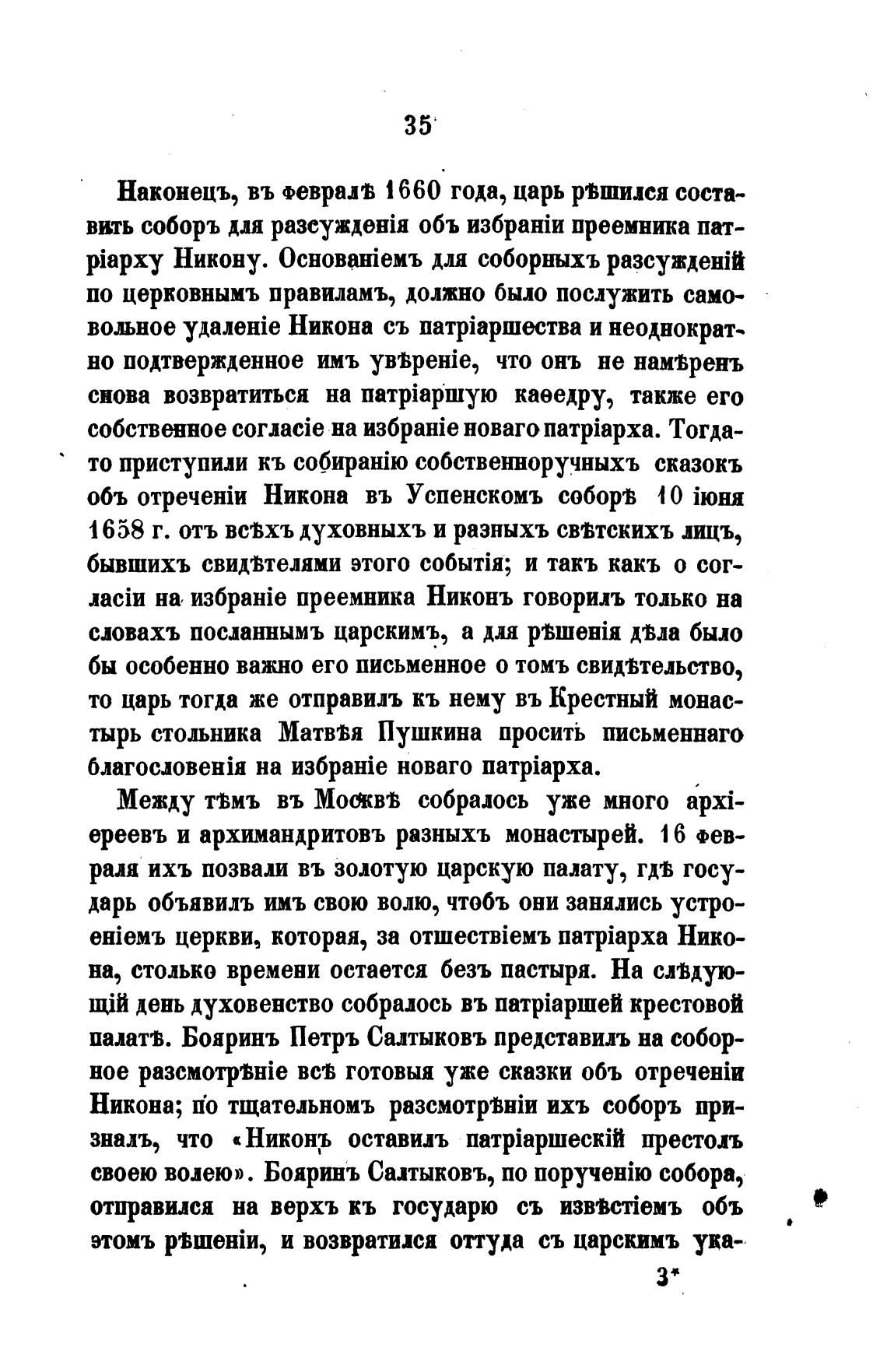 35

Наконецъ, въ февралѣ 1660 года, царь рѣшился составить соборъ для разсужденія объ избраніи преемника патріарху Никону. Основаніемъ для соборныхъ разсужденій по церковнымъ правиламъ, должно было послужить самовольное удаленіе Никона съ патріаршества и неоднократно подтвержденное имъ увѣреніе, что онъ не намѣренъ снова возвратиться на патріаршую каѳедру, также его собственное согласіе на избраніе новаго патріарха. Тогда-то приступили къ собиранію собственноручныхъ сказокъ объ отреченіи Никона въ Успенскомъ соборѣ 10 іюня 1658 г. отъ всѣхъ духовныхъ и разныхъ свѣтскихъ лицъ, бывшихъ свидѣтелями этого событія; и такъ какъ о согласіи на избраніе преемника Никонъ говорилъ только на словахъ посланнымъ царскимъ, а для рѣшенія дѣла было бы особенно важно его письменное о томъ свидѣтельство, то царь тогда же отправилъ къ нему въ Крестный монастырь стольника Матвѣя Пушкина просить письменнаго благословенія на избраніе новаго патріарха.

Между тѣмъ въ Москвѣ собралось уже много архіереевъ и архимандритовъ разныхъ монастырей. 16 февраля ихъ позвали въ золотую царскую палату, гдѣ государь объявилъ имъ свою волю, чтобъ они занялись устроеніемъ церкви, которая, за отшествіемъ патріарха Никона, столько времени остается безъ пастыря. На слѣдующій день духовенство собралось въ патріаршей крестовой палатѣ. Бояринъ Петръ Салтыковъ представилъ на соборное разсмотрѣніе всѣ готовыя уже сказки объ отреченіи Никона; по тщательномъ разсмотрѣніи ихъ соборъ призналъ, что «Никонъ оставилъ патріаршескій престолъ своею волею». Бояринъ Салтыковъ, по порученію собора, отправился на верхъ къ государю съ извѣстіемъ объ этомъ рѣшеніи, и возвратился оттуда съ царскимъ ука-

3*